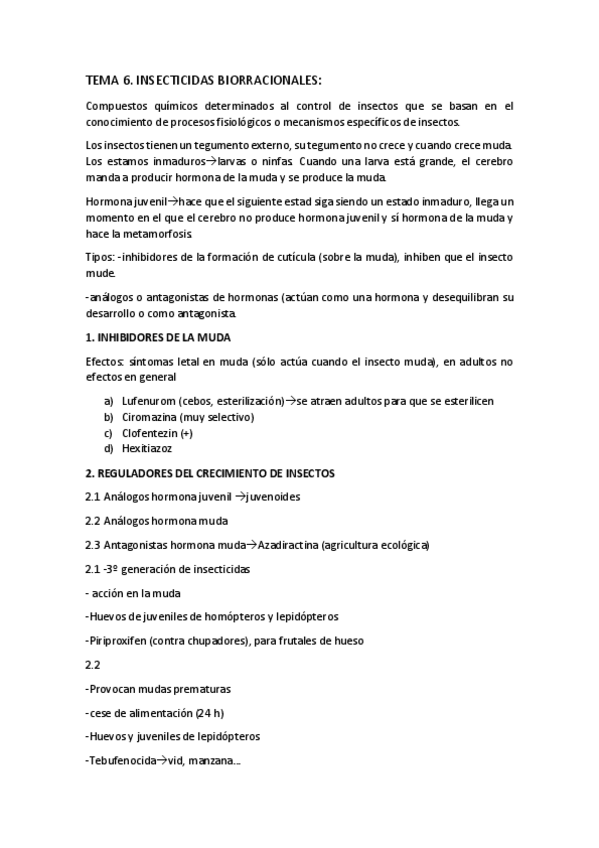 TEMA 6. INSECTICIDAS BIORRACIONALES:

Compuestos químicos determinados al control de insectos que se basan en el conocimiento de procesos fisiológicos o mecanismos específicos de insectos.

Los insectos tienen un tegumento externo, su tegumento no crece y cuando crece muda. Los estamos inmaduros→larvas o ninfas. Cuando una larva está grande, el cerebro manda a producir hormona de la muda y se produce la muda.

Hormona juvenil→hace que el siguiente estad siga siendo un estado inmaduro, llega un momento en el que el cerebro no produce hormona juvenil y sí hormona de la muda y hace la metamorfosis.

Tipos: -inhibidores de la formación de cutícula (sobre la muda), inhiben que el insecto mude.

-análogos o antagonistas de hormonas (actúan como una hormona y desequilibran su desarrollo o como antagonista.

1. INHIBIDORES DE LA MUDA

Efectos: síntomas letal en muda (sólo actúa cuando el insecto muda), en adultos no efectos en general

a) Lufenurom (cebos, esterilización)→se atraen adultos para que se esterilicen
b) Ciromazina (muy selectivo)
c) Clofentezin (+)
d) Hexitiazoz

2. REGULADORES DEL CRECIMIENTO DE INSECTOS

2.1 Análogos hormona juvenil →juvenoides

2.2 Análogos hormona muda

2.3 Antagonistas hormona muda→Azadiractina (agricultura ecológica)

2.1 -3º generación de insecticidas

- acción en la muda

-Huevos de juveniles de homópteros y lepidópteros

-Piriproxifen (contra chupadores), para frutales de hueso

2.2

-Provocan mudas prematuras

-cese de alimentación (24 h)

-Huevos y juveniles de lepidópteros

-Tebufenocida→vid, manzana...